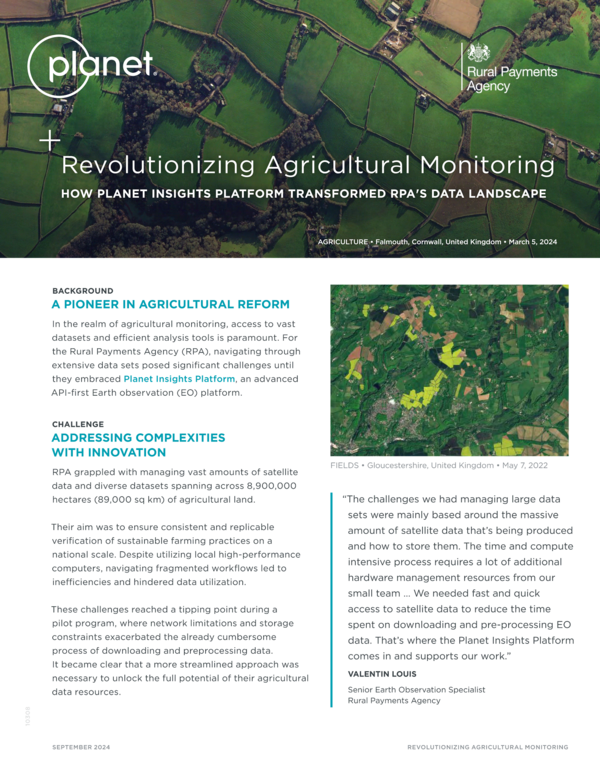 planet.

Rural Payments Agency

Revolutionizing Agricultural Monitoring

HOW PLANET INSIGHTS PLATFORM TRANSFORMED RPA'S DATA LANDSCAPE

AGRICULTURE • Falmouth, Cornwall, United Kingdom • March 5, 2024

BACKGROUND
A PIONEER IN AGRICULTURAL REFORM

In the realm of agricultural monitoring, access to vast datasets and efficient analysis tools is paramount. For the Rural Payments Agency (RPA), navigating through extensive data sets posed significant challenges until they embraced Planet Insights Platform, an advanced API-first Earth observation (EO) platform.

CHALLENGE
ADDRESSING COMPLEXITIES WITH INNOVATION

RPA grappled with managing vast amounts of satellite data and diverse datasets spanning across 8,900,000 hectares (89,000 sq km) of agricultural land.

Their aim was to ensure consistent and replicable verification of sustainable farming practices on a national scale. Despite utilizing local high-performance computers, navigating fragmented workflows led to inefficiencies and hindered data utilization.

These challenges reached a tipping point during a pilot program, where network limitations and storage constraints exacerbated the already cumbersome process of downloading and preprocessing data. It became clear that a more streamlined approach was necessary to unlock the full potential of their agricultural data resources.

FIELDS • Gloucestershire, United Kingdom • May 7, 2022

"The challenges we had managing large data sets were mainly based around the massive amount of satellite data that's being produced and how to store them. The time and compute intensive process requires a lot of additional hardware management resources from our small team ... We needed fast and quick access to satellite data to reduce the time spent on downloading and pre-processing EO data. That's where the Planet Insights Platform comes in and supports our work."

VALENTIN LOUIS
Senior Earth Observation Specialist
Rural Payments Agency

10208

SEPTEMBER 2024

REVOLUTIONIZING AGRICULTURAL MONITORING